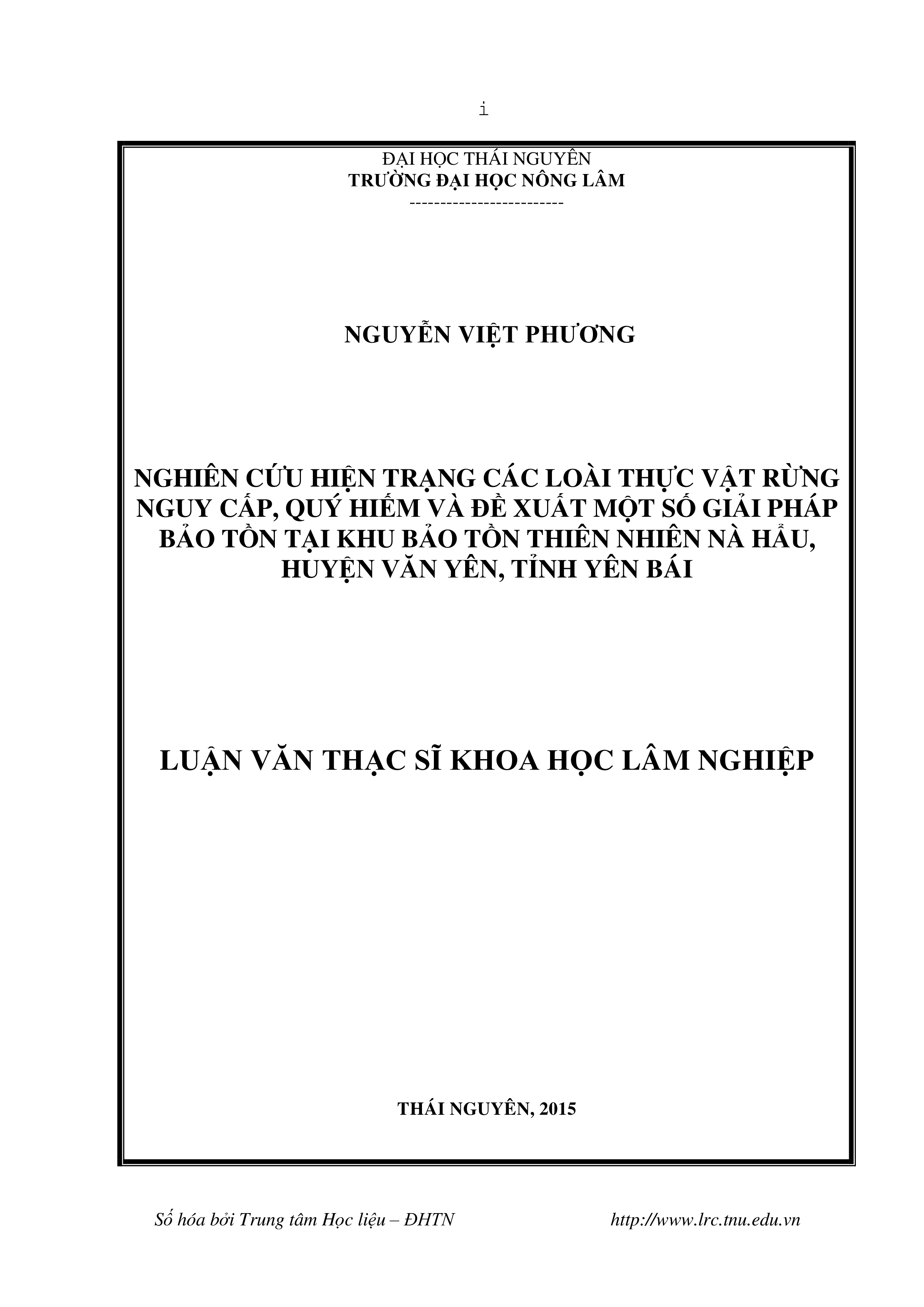 i

ĐẠI HỌC THÁI NGUYÊN
TRƯỜNG ĐẠI HỌC NÔNG LÂM
-------------------------

NGUYỄN VIỆT PHƯƠNG

NGHIÊN CỨU HIỆN TRẠNG CÁC LOÀI THỰC VẬT RỪNG NGUY CẤP, QUÝ HIẾM VÀ ĐỀ XUẤT MỘT SỐ GIẢI PHÁP BẢO TỒN TẠI KHU BẢO TỒN THIÊN NHIÊN NÀ HẨU, HUYỆN VĂN YÊN, TỈNH YÊN BÁI

LUẬN VĂN THẠC SĨ KHOA HỌC LÂM NGHIỆP

THÁI NGUYÊN, 2015

Số hóa bởi Trung tâm Học liệu – ĐHTN http://www.lrc.tnu.edu.vn